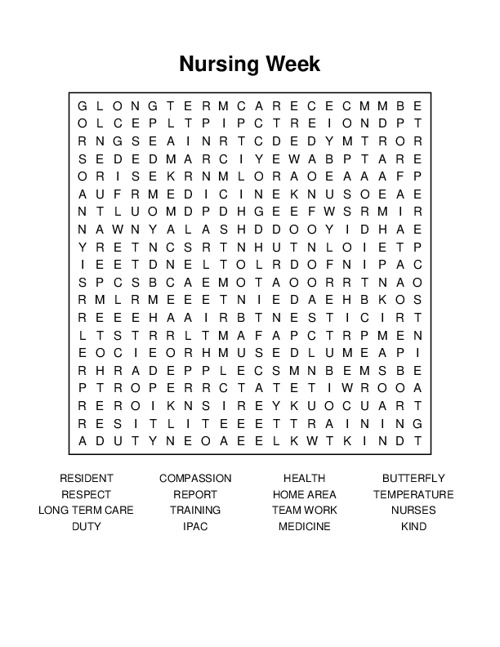 Nursing Week

G L O N G T E R M C A R E C E C M M B E
O L C E P L T P I P C T R E I O N D P T
R N G S E A I N R T C D E D Y M T R O R
S E D E D M A R C I Y E W A B P T A R E
O R I S E K R N M L O R A O E A A A F P
A U F R M E D I C I N E K N U S O E A E
N T L U O M D P D H G E E F W S R M I R
N A W N Y A L A S H D D O O Y I D H A E
Y R E T N C S R T N H U T N L O I E T P
I E E T D N E L T O L R D O F N I P A C
S P C S B C A E M O T A O O R R T N A O
R M L R M E E E T N I E D A E H B K O S
R E E E H A A I R B T N E S T I C I R T
L T S T R R L T M A F A P C T R P M E N
E O C I E O R H M U S E D L U M E A P I
R H R A D E P P L E C S M N B E M S B E
P T R O P E R R C T A T E T I W R O O A
R E R O I K N S I R E Y K U O C U A R T
R E S I T L I T E E E T T R A I N I N G
A D U T Y N E O A E E L K W T K I N D T

RESIDENT
RESPECT
LONG TERM CARE
DUTY

COMPASSION
REPORT
TRAINING
IPAC

HEALTH
HOME AREA
TEAM WORK
MEDICINE

BUTTERFLY
TEMPERATURE
NURSES
KIND